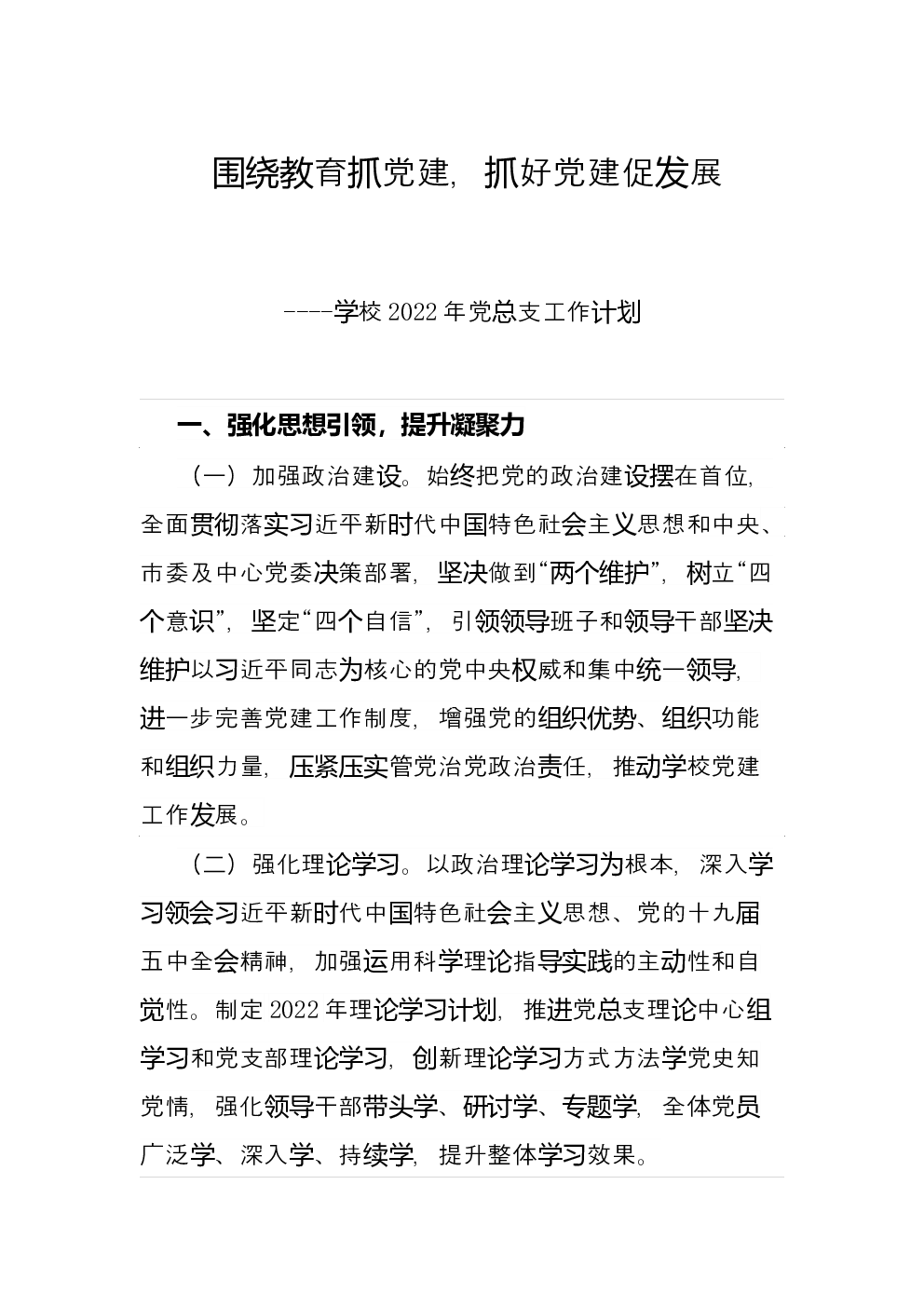 围绕教育抓党建，抓好党建促发展

----学校 2022 年党总支工作计划

一、强化思想引领，提升凝聚力

（一）加强政治建设。始终把党的政治建设摆在首位，全面贯彻落实习近平新时代中国特色社会主义思想和中央、市委及中心党委决策部署，坚决做到“两个维护”，树立“四个意识”，坚定“四个自信”，引领领导班子和领导干部坚决维护以习近平同志为核心的党中央权威和集中统一领导，进一步完善党建工作制度，增强党的组织优势、组织功能和组织力量，压紧压实管党治党政治责任，推动学校党建工作发展。

（二）强化理论学习。以政治理论学习为根本，深入学习领会习近平新时代中国特色社会主义思想、党的十九届五中全会精神，加强运用科学理论指导实践的主动性和自觉性。制定 2022 年理论学习计划，推进党总支理论中心组学习和党支部理论学习，创新理论学习方式方法学党史知党情，强化领导干部带头学、研讨学、专题学，全体党员广泛学、深入学、持续学，提升整体学习效果。